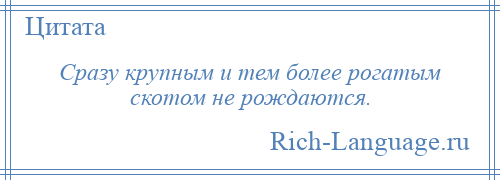 Цитата

Сразу крупным и тем более рогатым скотом не рождаются.

Rich-Language.ru